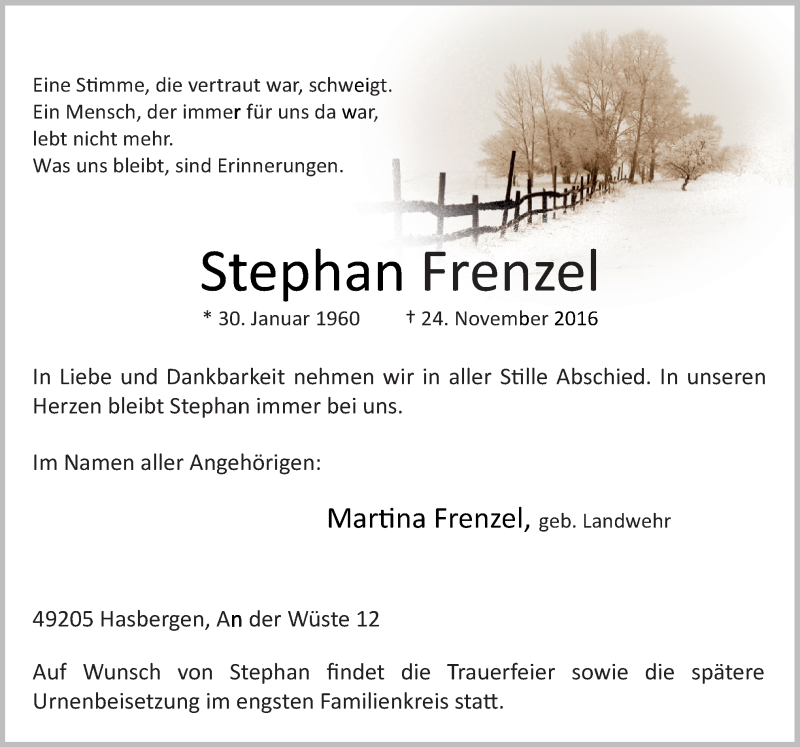 Eine Stimme, die vertraut war, schweigt.
Ein Mensch, der immer für uns da war,
lebt nicht mehr.
Was uns bleibt, sind Erinnerungen.

Stephan Frenzel

* 30. Januar 1960 † 24. November 2016

In Liebe und Dankbarkeit nehmen wir in aller Stille Abschied. In unseren Herzen bleibt Stephan immer bei uns.

Im Namen aller Angehörigen:

Martina Frenzel, geb. Landwehr

49205 Hasbergen, An der Wüste 12

Auf Wunsch von Stephan findet die Trauerfeier sowie die spätere Urnenbeisetzung im engsten Familienkreis statt.